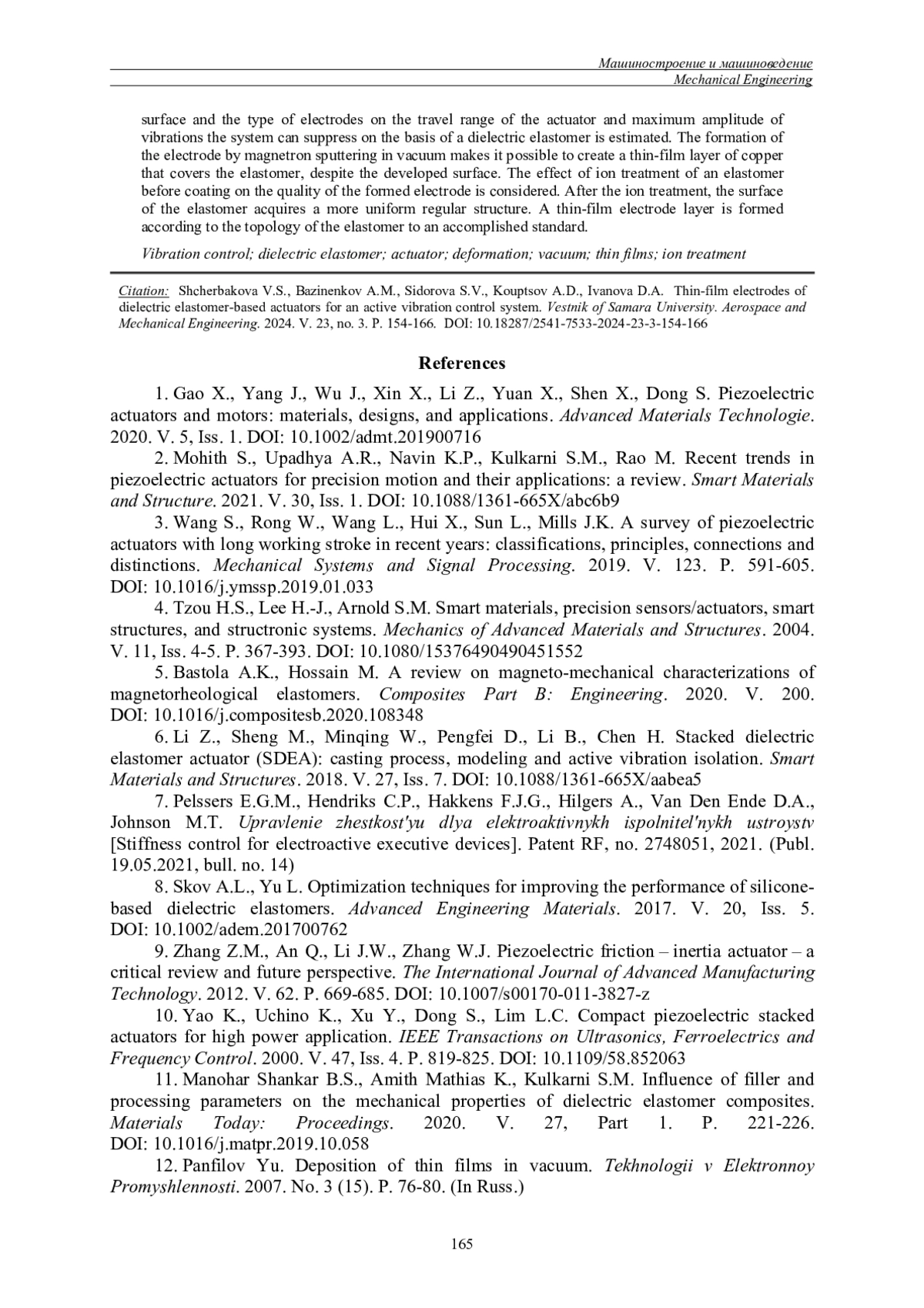 Машиностроение и машиноведение
Mechanical Engineering

surface and the type of electrodes on the travel range of the actuator and maximum amplitude of vibrations the system can suppress on the basis of a dielectric elastomer is estimated. The formation of the electrode by magnetron sputtering in vacuum makes it possible to create a thin-film layer of copper that covers the elastomer, despite the developed surface. The effect of ion treatment of an elastomer before coating on the quality of the formed electrode is considered. After the ion treatment, the surface of the elastomer acquires a more uniform regular structure. A thin-film electrode layer is formed according to the topology of the elastomer to an accomplished standard.

Vibration control; dielectric elastomer; actuator; deformation; vacuum; thin films; ion treatment

Citation: Shcherbakova V.S., Bazinenkov A.M., Sidorova S.V., Kouptsov A.D., Ivanova D.A. Thin-film electrodes of dielectric elastomer-based actuators for an active vibration control system. Vestnik of Samara University. Aerospace and Mechanical Engineering. 2024. V. 23, no. 3. P. 154-166. DOI: 10.18287/2541-7533-2024-23-3-154-166

References

1. Gao X., Yang J., Wu J., Xin X., Li Z., Yuan X., Shen X., Dong S. Piezoelectric actuators and motors: materials, designs, and applications. Advanced Materials Technologie. 2020. V. 5, Iss. 1. DOI: 10.1002/admt.201900716

2. Mohith S., Upadhya A.R., Navin K.P., Kulkarni S.M., Rao M. Recent trends in piezoelectric actuators for precision motion and their applications: a review. Smart Materials and Structure. 2021. V. 30, Iss. 1. DOI: 10.1088/1361-665X/abc6b9

3. Wang S., Rong W., Wang L., Hui X., Sun L., Mills J.K. A survey of piezoelectric actuators with long working stroke in recent years: classifications, principles, connections and distinctions. Mechanical Systems and Signal Processing. 2019. V. 123. P. 591-605. DOI: 10.1016/j.ymssp.2019.01.033

4. Tzou H.S., Lee H.-J., Arnold S.M. Smart materials, precision sensors/actuators, smart structures, and structronic systems. Mechanics of Advanced Materials and Structures. 2004. V. 11, Iss. 4-5. P. 367-393. DOI: 10.1080/15376490490451552

5. Bastola A.K., Hossain M. A review on magneto-mechanical characterizations of magnetorheological elastomers. Composites Part B: Engineering. 2020. V. 200. DOI: 10.1016/j.compositesb.2020.108348

6. Li Z., Sheng M., Minqing W., Pengfei D., Li B., Chen H. Stacked dielectric elastomer actuator (SDEA): casting process, modeling and active vibration isolation. Smart Materials and Structures. 2018. V. 27, Iss. 7. DOI: 10.1088/1361-665X/aabea5

7. Pelssers E.G.M., Hendriks C.P., Hakkens F.J.G., Hilgers A., Van Den Ende D.A., Johnson M.T. Upravlenie zhestkost'yu dlya elektroaktivnykh ispolnitel'nykh ustroystv [Stiffness control for electroactive executive devices]. Patent RF, no. 2748051, 2021. (Publ. 19.05.2021, bull. no. 14)

8. Skov A.L., Yu L. Optimization techniques for improving the performance of silicone-based dielectric elastomers. Advanced Engineering Materials. 2017. V. 20, Iss. 5. DOI: 10.1002/adem.201700762

9. Zhang Z.M., An Q., Li J.W., Zhang W.J. Piezoelectric friction – inertia actuator – a critical review and future perspective. The International Journal of Advanced Manufacturing Technology. 2012. V. 62. P. 669-685. DOI: 10.1007/s00170-011-3827-z

10. Yao K., Uchino K., Xu Y., Dong S., Lim L.C. Compact piezoelectric stacked actuators for high power application. IEEE Transactions on Ultrasonics, Ferroelectrics and Frequency Control. 2000. V. 47, Iss. 4. P. 819-825. DOI: 10.1109/58.852063

11. Manohar Shankar B.S., Amith Mathias K., Kulkarni S.M. Influence of filler and processing parameters on the mechanical properties of dielectric elastomer composites. Materials Today: Proceedings. 2020. V. 27, Part 1. P. 221-226. DOI: 10.1016/j.matpr.2019.10.058

12. Panfilov Yu. Deposition of thin films in vacuum. Tekhnologii v Elektronnoy Promyshlennosti. 2007. No. 3 (15). P. 76-80. (In Russ.)

165